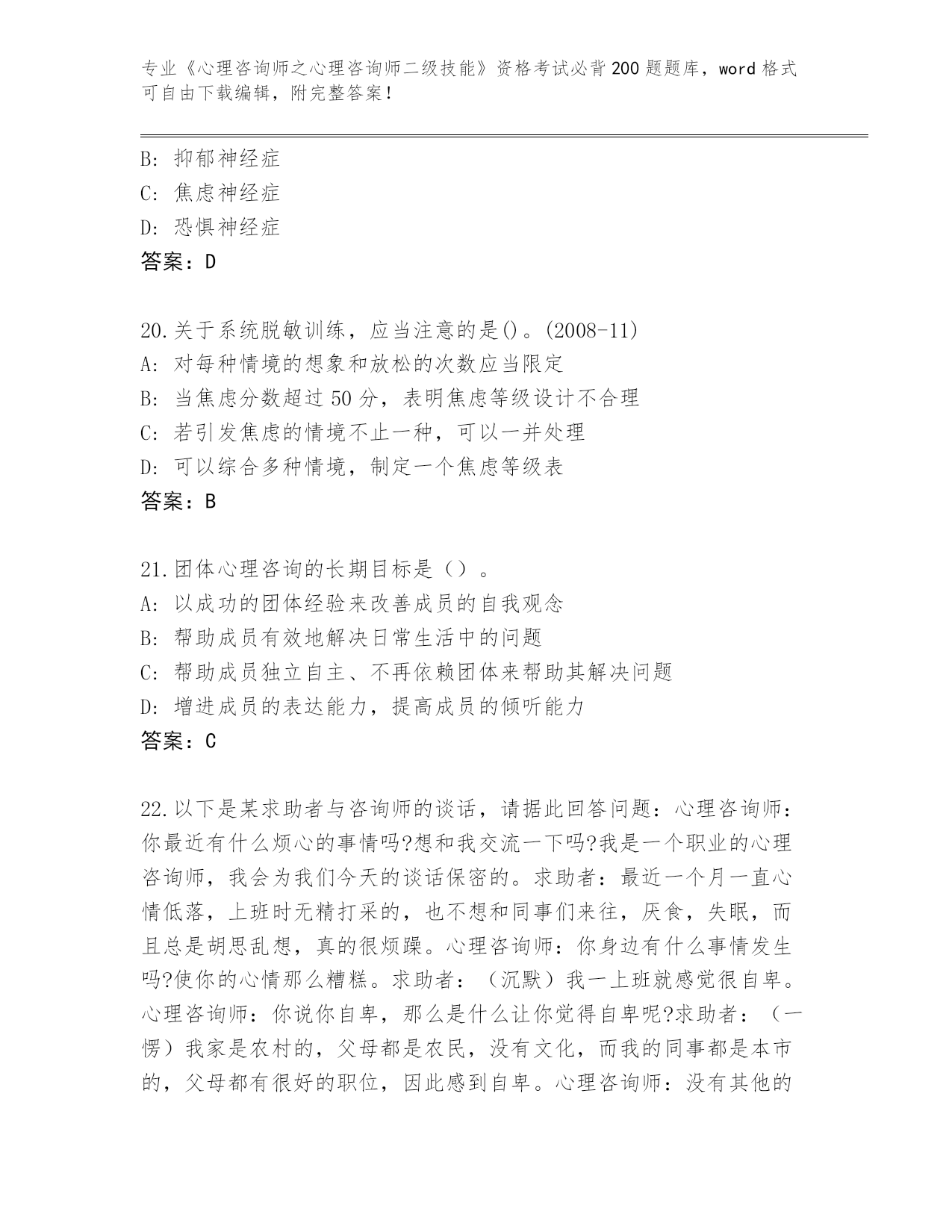 专业《心理咨询师之心理咨询师二级技能》资格考试必背200题题库，word格式可自由下载编辑，附完整答案！

B: 抑郁神经症
C: 焦虑神经症
D: 恐惧神经症
答案：D

20.关于系统脱敏训练，应当注意的是()。(2008-11)
A: 对每种情境的想象和放松的次数应当限定
B: 当焦虑分数超过50分，表明焦虑等级设计不合理
C: 若引发焦虑的情境不止一种，可以一并处理
D: 可以综合多种情境，制定一个焦虑等级表
答案：B

21.团体心理咨询的长期目标是（）。
A: 以成功的团体经验来改善成员的自我观念
B: 帮助成员有效地解决日常生活中的问题
C: 帮助成员独立自主、不再依赖团体来帮助其解决问题
D: 增进成员的表达能力，提高成员的倾听能力
答案：C

22.以下是某求助者与咨询师的谈话，请据此回答问题：心理咨询师：你最近有什么烦心的事情吗?想和我交流一下吗?我是一个职业的心理咨询师，我会为我们今天的谈话保密的。求助者：最近一个月一直心情低落，上班时无精打采的，也不想和同事们来往，厌食，失眠，而且总是胡思乱想，真的很烦躁。心理咨询师：你身边有什么事情发生吗?使你的心情那么糟糕。求助者：（沉默）我一上班就感觉很自卑。心理咨询师：你说你自卑，那么是什么让你觉得自卑呢?求助者：（一愣）我家是农村的，父母都是农民，没有文化，而我的同事都是本市的，父母都有很好的职位，因此感到自卑。心理咨询师：没有其他的